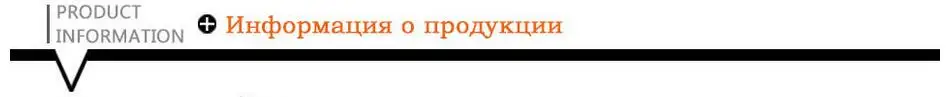 PRODUCT INFORMATION Информация о продукции